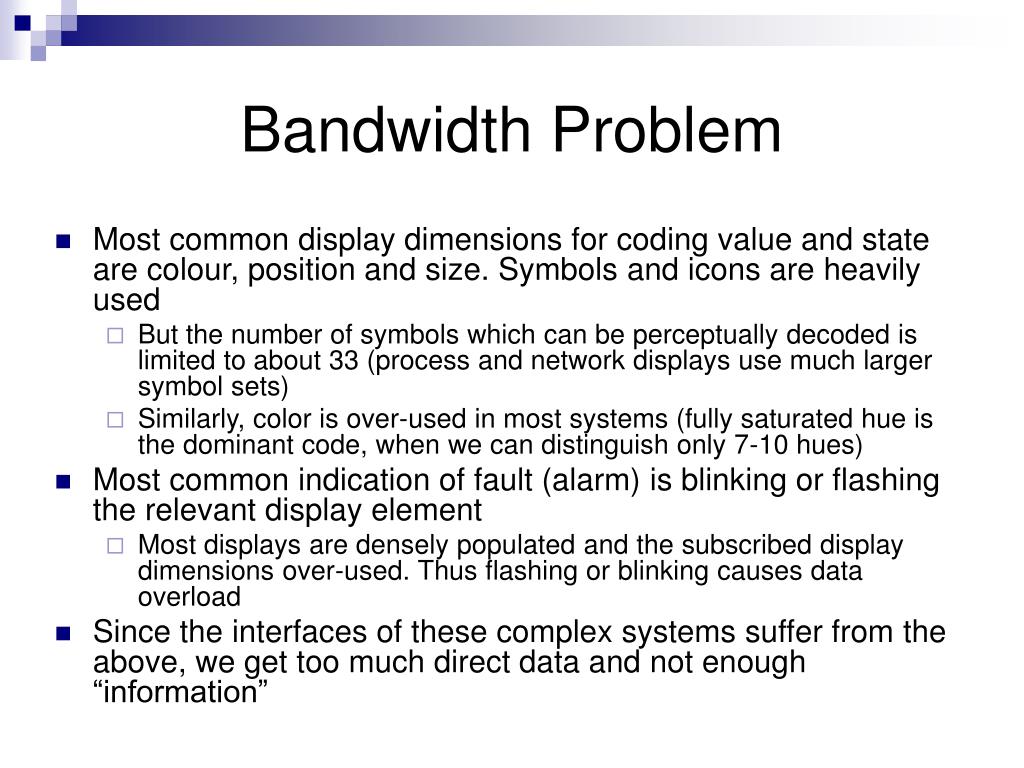 Bandwidth Problem

Most common display dimensions for coding value and state are colour, position and size. Symbols and icons are heavily used

But the number of symbols which can be perceptually decoded is limited to about 33 (process and network displays use much larger symbol sets)

Similarly, color is over-used in most systems (fully saturated hue is the dominant code, when we can distinguish only 7-10 hues)

Most common indication of fault (alarm) is blinking or flashing the relevant display element

Most displays are densely populated and the subscribed display dimensions over-used. Thus flashing or blinking causes data overload

Since the interfaces of these complex systems suffer from the above, we get too much direct data and not enough “information”